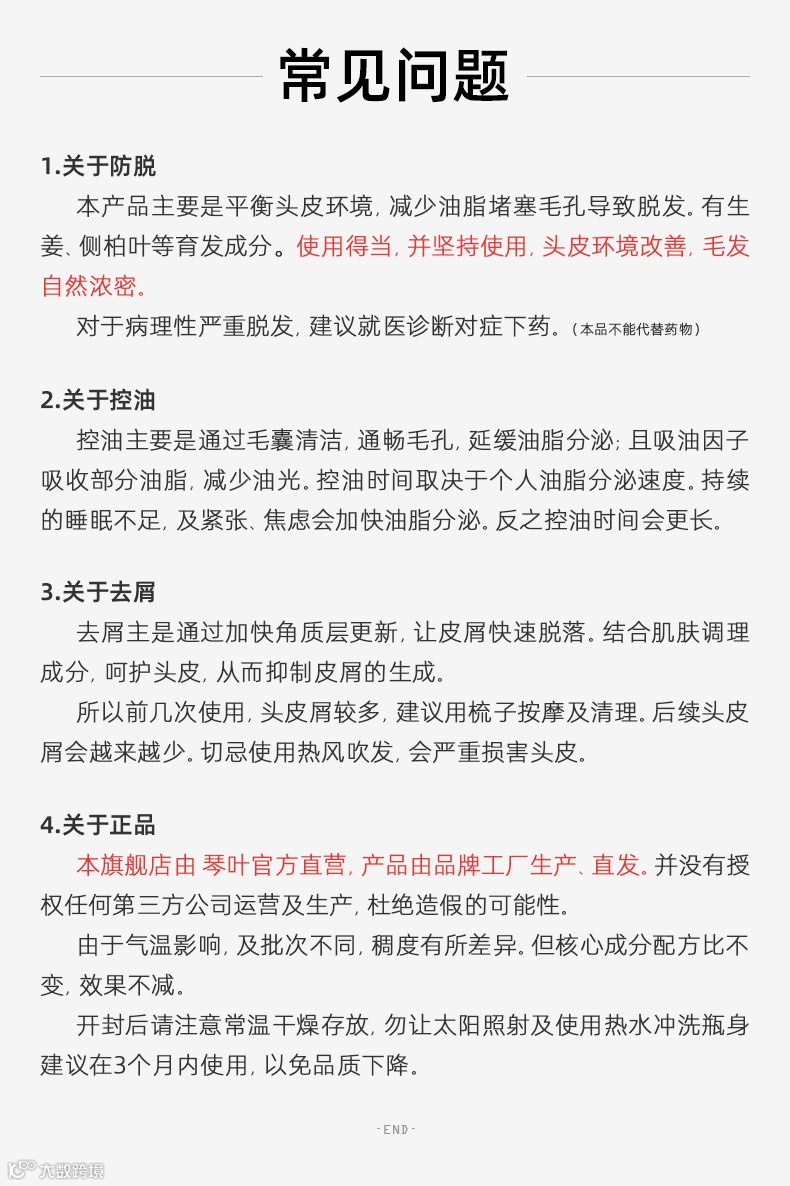 常见问题

1.关于防脱

本产品主要是平衡头皮环境，减少油脂堵塞毛孔导致脱发。有生姜、侧柏叶等育发成分。使用得当，并坚持使用，头皮环境改善，毛发自然浓密。

对于病理性严重脱发，建议就医诊断对症下药。（本品不能代替药物）

2.关于控油

控油主要是通过毛囊清洁，通畅毛孔，延缓油脂分泌；且吸油因子吸收部分油脂，减少油光。控油时间取决于个人油脂分泌速度。持续的睡眠不足，及紧张、焦虑会加快油脂分泌。反之控油时间会更长。

3.关于去屑

去屑主是通过加快角质层更新，让皮屑快速脱落。结合肌肤调理成分，呵护头皮，从而抑制皮屑的生成。

所以前几次使用，头皮屑较多，建议用梳子按摩及清理。后续头皮屑会越来越少。切忌使用热风吹发，会严重损害头皮。

4.关于正品

本旗舰店由 琴叶官方直营，产品由品牌工厂生产、直发。并没有授权任何第三方公司运营及生产，杜绝造假的可能性。

由于气温影响，及批次不同，稠度有所差异。但核心成分配方比不变，效果不减。

开封后请注意常温干燥存放，勿让太阳照射及使用热水冲洗瓶身建议在3个月内使用，以免品质下降。

-END-

大数跨境